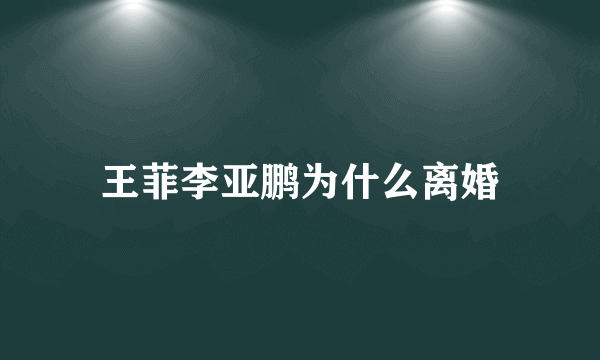 王菲李亚鹏为什么离婚